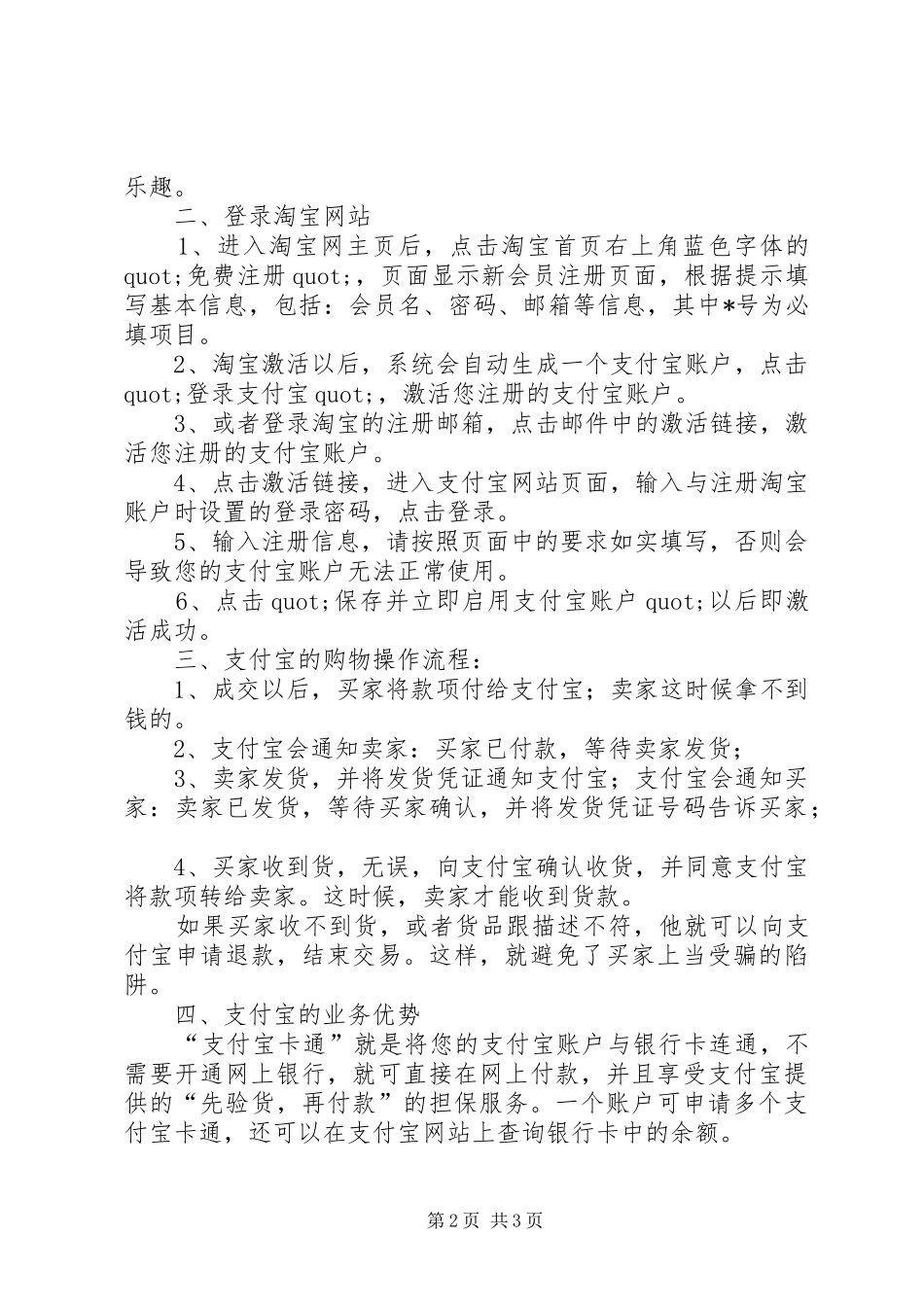 乐趣。

二、登录淘宝网站

1、进入淘宝网主页后，点击淘宝首页右上角蓝色字体的quot;免费注册quot;，页面显示新会员注册页面，根据提示填写基本信息，包括：会员名、密码、邮箱等信息，其中*号为必填项目。

2、淘宝激活以后，系统会自动生成一个支付宝账户，点击quot;登录支付宝quot;，激活您注册的支付宝账户。

3、或者登录淘宝的注册邮箱，点击邮件中的激活链接，激活您注册的支付宝账户。

4、点击激活链接，进入支付宝网站页面，输入与注册淘宝账户时设置的登录密码，点击登录。

5、输入注册信息，请按照页面中的要求如实填写，否则会导致您的支付宝账户无法正常使用。

6、点击quot;保存并立即启用支付宝账户quot;以后即激活成功。

三、支付宝的购物操作流程：

1、成交以后，买家将款项付给支付宝；卖家这时候拿不到钱的。

2、支付宝会通知卖家：买家已付款，等待卖家发货；

3、卖家发货，并将发货凭证通知支付宝；支付宝会通知买家：卖家已发货，等待买家确认，并将发货凭证号码告诉买家；

4、买家收到货，无误，向支付宝确认收货，并同意支付宝将款项转给卖家。这时候，卖家才能收到货款。

如果买家收不到货，或者货品跟描述不符，他就可以向支付宝申请退款，结束交易。这样，就避免了买家上当受骗的陷阱。

四、支付宝的业务优势

“支付宝卡通”就是将您的支付宝账户与银行卡连通，不需要开通网上银行，就可直接在网上付款，并且享受支付宝提供的“先验货，再付款”的担保服务。一个账户可申请多个支付宝卡通，还可以在支付宝网站上查询银行卡中的余额。

第2页 共3页